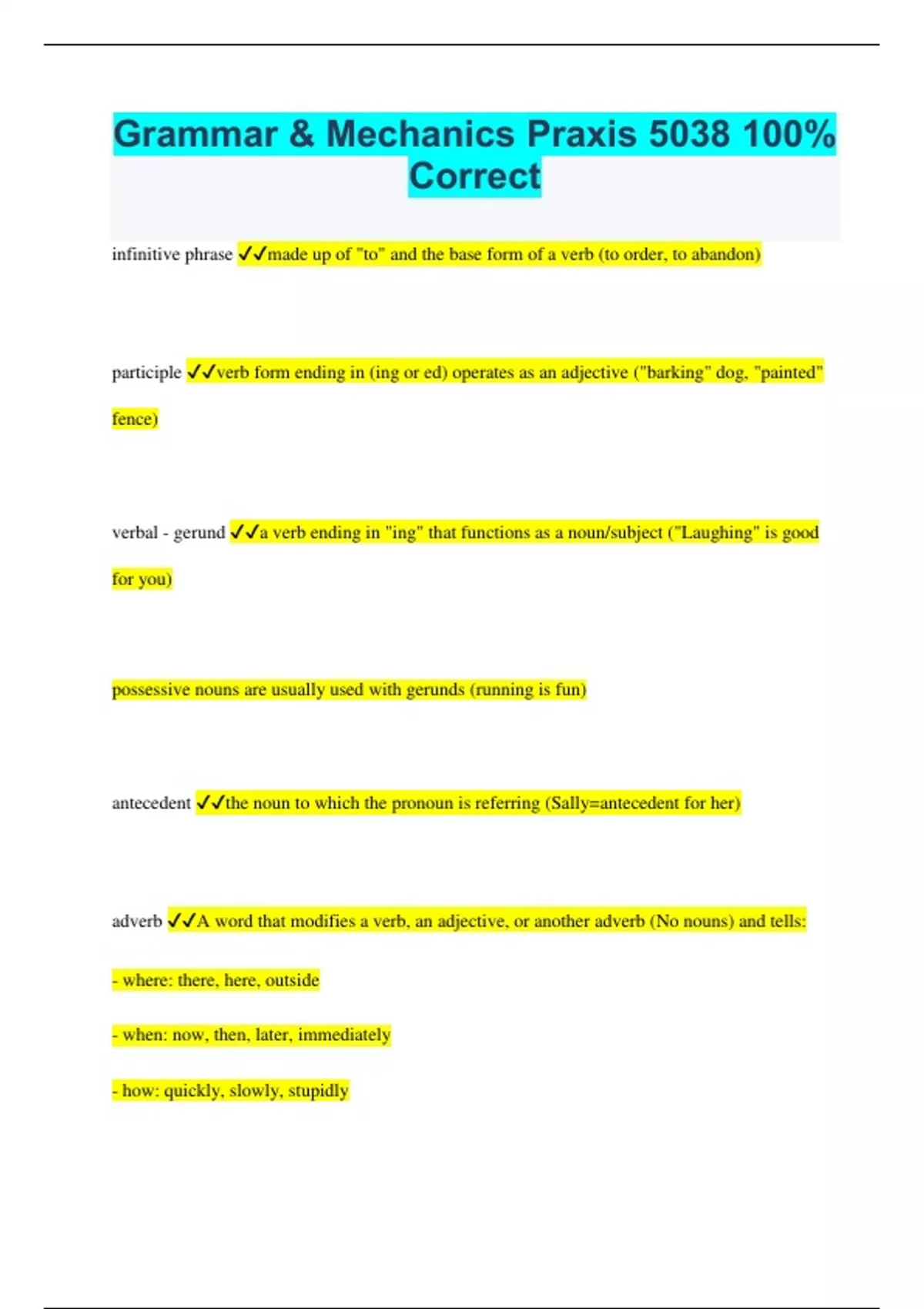 Grammar & Mechanics Praxis 5038 100% Correct

infinitive phrase ✓✓made up of "to" and the base form of a verb (to order, to abandon)

participle ✓✓verb form ending in (ing or ed) operates as an adjective ("barking" dog, "painted" fence)

verbal - gerund ✓✓a verb ending in "ing" that functions as a noun/subject ("Laughing" is good for you)

possessive nouns are usually used with gerunds (running is fun)

antecedent ✓✓the noun to which the pronoun is referring (Sally=antecedent for her)

adverb ✓✓A word that modifies a verb, an adjective, or another adverb (No nouns) and tells:

- where: there, here, outside

- when: now, then, later, immediately

- how: quickly, slowly, stupidly